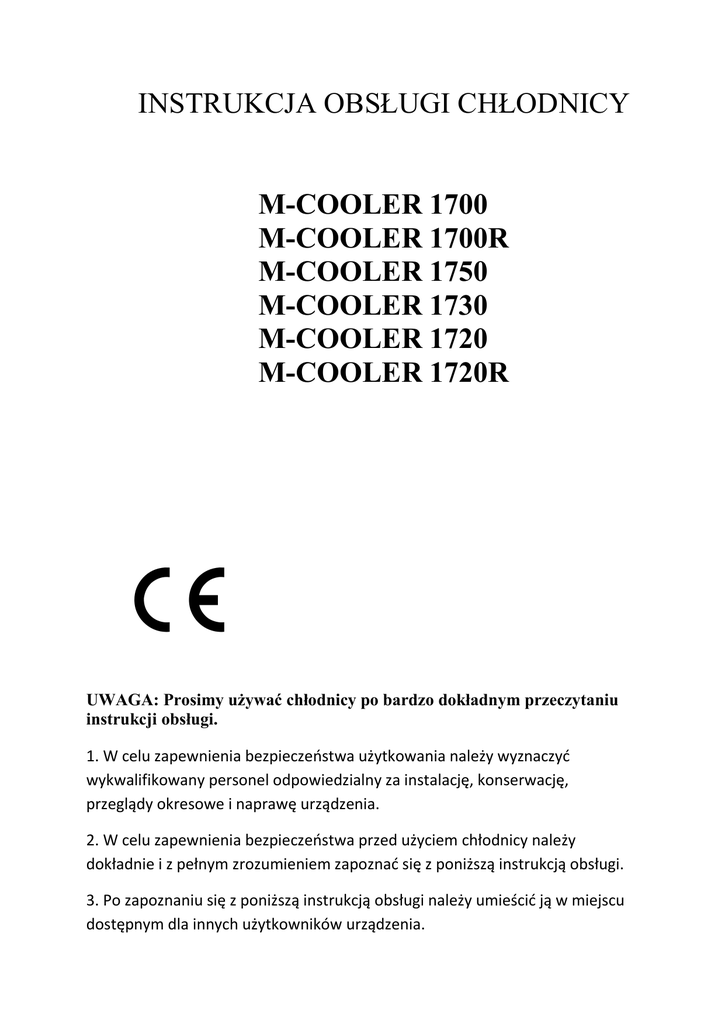 INSTRUKCJA OBSŁUGI CHŁODNICY

M-COOLER 1700
M-COOLER 1700R
M-COOLER 1750
M-COOLER 1730
M-COOLER 1720
M-COOLER 1720R

CE

UWAGA: Prosimy używać chłodnicy po bardzo dokładnym przeczytaniu instrukcji obsługi.

1. W celu zapewnienia bezpieczeństwa użytkowania należy wyznaczyć wykwalifikowany personel odpowiedzialny za instalację, konserwację, przeglądy okresowe i naprawę urządzenia.

2. W celu zapewnienia bezpieczeństwa przed użyciem chłodnicy należy dokładnie i z pełnym zrozumieniem zapoznać się z poniższą instrukcją obsługi.

3. Po zapoznaniu się z poniższą instrukcją obsługi należy umieścić ją w miejscu dostępnym dla innych użytkowników urządzenia.